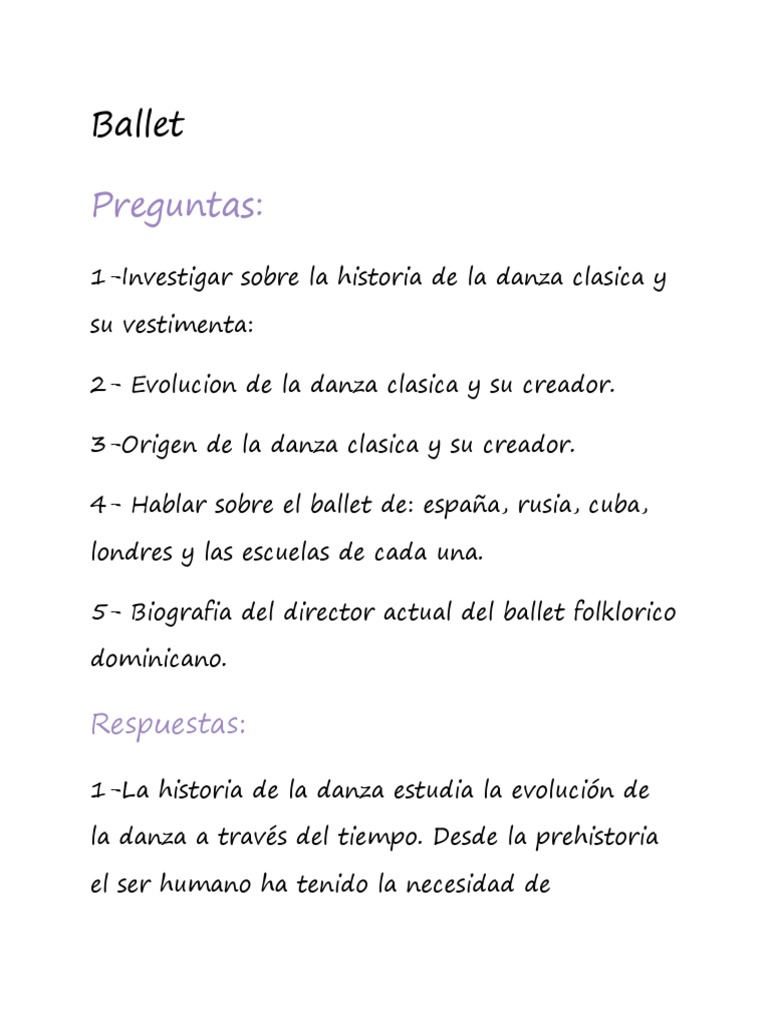 Ballet

Preguntas:

1-Investigar sobre la historia de la danza clasica y su vestimenta:

2- Evolucion de la danza clasica y su creador.

3-Origen de la danza clasica y su creador.

4- Hablar sobre el ballet de: españa, rusia, cuba, londres y las escuelas de cada una.

5- Biografia del director actual del ballet folklorico dominicano.

Respuestas:

1-La historia de la danza estudia la evolución de la danza a través del tiempo. Desde la prehistoria el ser humano ha tenido la necesidad de